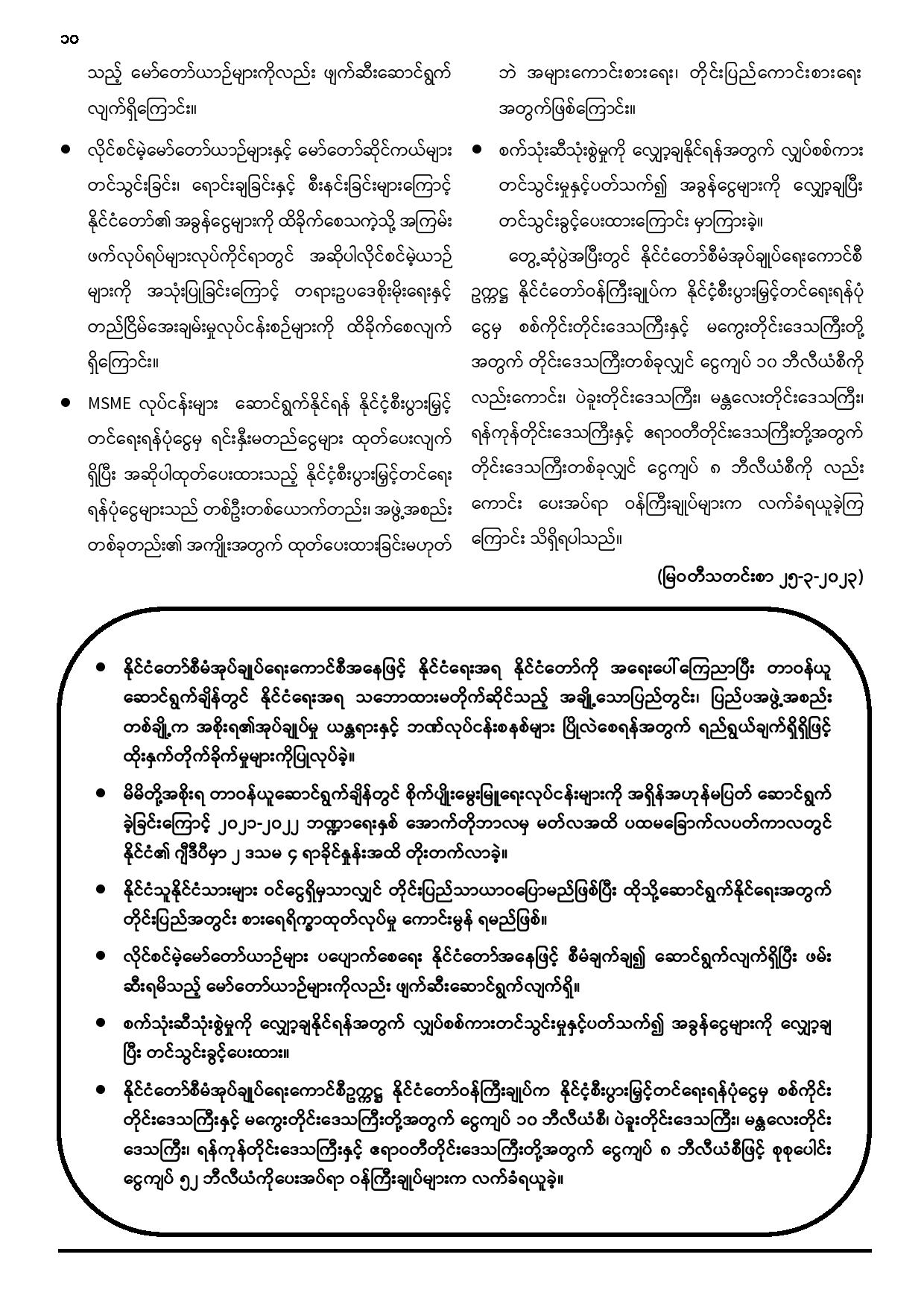 ၁၀

သည့် မော်တော်ယာဉ်များကိုလည်း ဖျက်ဆီးဆောင်ရွက်လျက်ရှိကြောင်း။

• လိုင်စင်မဲ့မော်တော်ယာဉ်များနှင့် မော်တော်ဆိုင်ကယ်များ တင်သွင်းခြင်း၊ ရောင်းချခြင်းနှင့် စီးနင်းခြင်းများကြောင့် နိုင်ငံတော်၏ အခွန်ငွေများကို ထိခိုက်စေသကဲ့သို့ အကြမ်းဖက်လုပ်ရပ်များလုပ်ကိုင်ရာတွင် အဆိုပါလိုင်စင်မဲ့ယာဉ်များကို အသုံးပြုခြင်းကြောင့် တရားဥပဒေစိုးမိုးရေးနှင့် တည်ငြိမ်အေးချမ်းမှုလုပ်ငန်းစဉ်များကို ထိခိုက်စေလျက်ရှိကြောင်း။

• MSME လုပ်ငန်းများ ဆောင်ရွက်နိုင်ရန် နိုင်ငံ့စီးပွားမြှင့်တင်ရေးရန်ပုံငွေမှ ရင်းနှီးမတည်ငွေများ ထုတ်ပေးလျက်ရှိပြီး အဆိုပါထုတ်ပေးထားသည့် နိုင်ငံ့စီးပွားမြှင့်တင်ရေးရန်ပုံငွေများသည် တစ်ဦးတစ်ယောက်တည်း၊ အဖွဲ့အစည်းတစ်ခုတည်း၏ အကျိုးအတွက် ထုတ်ပေးထားခြင်းမဟုတ်ဘဲ အများကောင်းစားရေး၊ တိုင်းပြည်ကောင်းစားရေးအတွက်ဖြစ်ကြောင်း။

• စက်သုံးဆီသုံးစွဲမှုကို လျှော့ချနိုင်ရန်အတွက် လျှပ်စစ်ကားတင်သွင်းမှုနှင့်ပတ်သက်၍ အခွန်ငွေများကို လျှော့ချပြီး တင်သွင်းခွင့်ပေးထားကြောင်း မှာကြားခဲ့။

တွေ့ဆုံပွဲအပြီးတွင် နိုင်ငံတော်စီမံအုပ်ချုပ်ရေးကောင်စီဥက္ကဋ္ဌ နိုင်ငံတော်ဝန်ကြီးချုပ်က နိုင်ငံ့စီးပွားမြှင့်တင်ရေးရန်ပုံငွေမှ စစ်ကိုင်းတိုင်းဒေသကြီးနှင့် မကွေးတိုင်းဒေသကြီးတို့အတွက် တိုင်းဒေသကြီးတစ်ခုလျှင် ငွေကျပ် ၁၀ ဘီလီယံစီကိုလည်းကောင်း၊ ပဲခူးတိုင်းဒေသကြီး၊ မန္တလေးတိုင်းဒေသကြီး၊ ရန်ကုန်တိုင်းဒေသကြီးနှင့် ဧရာဝတီတိုင်းဒေသကြီးတို့အတွက် တိုင်းဒေသကြီးတစ်ခုလျှင် ငွေကျပ် ၈ ဘီလီယံစီကို လည်းကောင်း ပေးအပ်ရာ ဝန်ကြီးချုပ်များက လက်ခံရယူခဲ့ကြကြောင်း သိရှိရပါသည်။

(မြဝတီသတင်းစာ ၂၅-၃-၂၀၂၃)

• နိုင်ငံတော်စီမံအုပ်ချုပ်ရေးကောင်စီအနေဖြင့် နိုင်ငံရေးအရ နိုင်ငံတော်ကို အရေးပေါ်ကြေညာပြီး တာဝန်ယူဆောင်ရွက်ချိန်တွင် နိုင်ငံရေးအရ သဘောထားမတိုက်ဆိုင်သည့် အချို့သောပြည်တွင်း၊ ပြည်ပအဖွဲ့အစည်းတစ်ချို့က အစိုးရ၏အုပ်ချုပ်မှု ယန္တရားနှင့် ဘဏ်လုပ်ငန်းစနစ်များ ပြိုလဲစေရန်အတွက် ရည်ရွယ်ချက်ရှိရှိဖြင့် ထိုးနှက်တိုက်ခိုက်မှုများကိုပြုလုပ်ခဲ့။

• မိမိတို့အစိုးရ တာဝန်ယူဆောင်ရွက်ချိန်တွင် စိုက်ပျိုးမွေးမြူရေးလုပ်ငန်းများကို အရှိန်အဟုန်မပြတ် ဆောင်ရွက်ခဲ့ခြင်းကြောင့် ၂၀၂၁-၂၀၂၂ ဘဏ္ဍာရေးနှစ် အောက်တိုဘာလမှ မတ်လအထိ ပထမခြောက်လပတ်ကာလတွင် နိုင်ငံ၏ ဂျီဒီပီမှာ ၂ ဒသမ ၄ ရာခိုင်နှုန်းအထိ တိုးတက်လာခဲ့။

• နိုင်ငံသူနိုင်ငံသားများ ဝင်ငွေရှိမှသာလျှင် တိုင်းပြည်သာယာဝပြောမည်ဖြစ်ပြီး ထိုသို့ဆောင်ရွက်နိုင်ရေးအတွက် တိုင်းပြည်အတွင်း စားရေရိက္ခာထုတ်လုပ်မှု ကောင်းမွန် ရမည်ဖြစ်။

• လိုင်စင်မဲ့မော်တော်ယာဉ်များ ပပျောက်စေရေး နိုင်ငံတော်အနေဖြင့် စီမံချက်ချ၍ ဆောင်ရွက်လျက်ရှိပြီး ဖမ်းဆီးရမိသည့် မော်တော်ယာဉ်များကိုလည်း ဖျက်ဆီးဆောင်ရွက်လျက်ရှိ။

• စက်သုံးဆီသုံးစွဲမှုကို လျှော့ချနိုင်ရန်အတွက် လျှပ်စစ်ကားတင်သွင်းမှုနှင့်ပတ်သက်၍ အခွန်ငွေများကို လျှော့ချပြီး တင်သွင်းခွင့်ပေးထား။

• နိုင်ငံတော်စီမံအုပ်ချုပ်ရေးကောင်စီဥက္ကဋ္ဌ နိုင်ငံတော်ဝန်ကြီးချုပ်က နိုင်ငံ့စီးပွားမြှင့်တင်ရေးရန်ပုံငွေမှ စစ်ကိုင်းတိုင်းဒေသကြီးနှင့် မကွေးတိုင်းဒေသကြီးတို့အတွက် ငွေကျပ် ၁၀ ဘီလီယံစီ၊ ပဲခူးတိုင်းဒေသကြီး၊ မန္တလေးတိုင်းဒေသကြီး၊ ရန်ကုန်တိုင်းဒေသကြီးနှင့် ဧရာဝတီတိုင်းဒေသကြီးတို့အတွက် ငွေကျပ် ၈ ဘီလီယံစီဖြင့် စုစုပေါင်း ငွေကျပ် ၅၂ ဘီလီယံကိုပေးအပ်ရာ ဝန်ကြီးချုပ်များက လက်ခံရယူခဲ့။